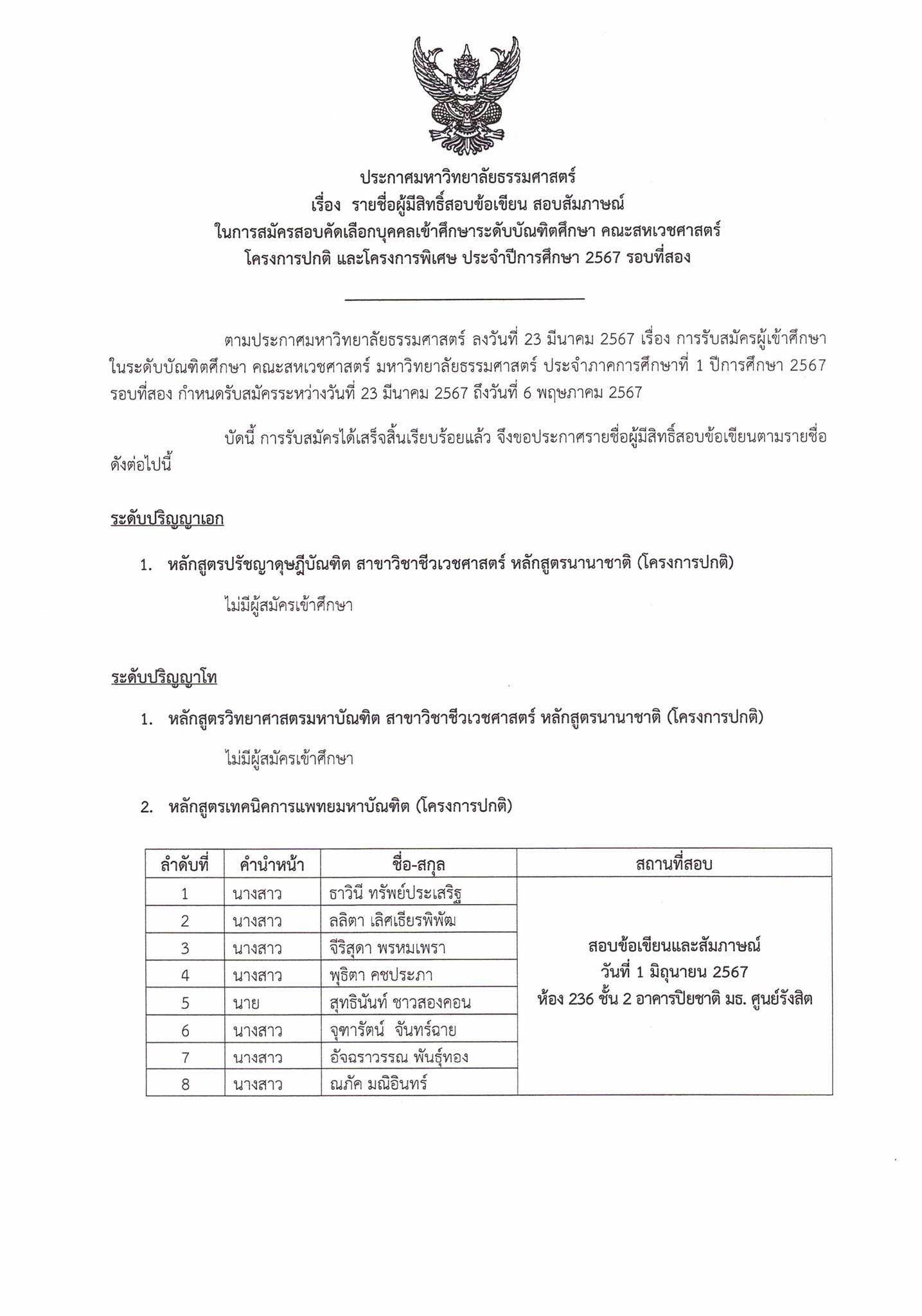 ประกาศมหาวิทยาลัยธรรมศาสตร์
เรื่อง รายชื่อผู้มีสิทธิ์สอบข้อเขียน สอบสัมภาษณ์
ในการสมัครสอบคัดเลือกบุคคลเข้าศึกษาระดับบัณฑิตศึกษา คณะสหเวชศาสตร์
โครงการปกติ และโครงการพิเศษ ประจำปีการศึกษา 2567 รอบที่สอง

ตามประกาศมหาวิทยาลัยธรรมศาสตร์ ลงวันที่ 23 มีนาคม 2567 เรื่อง การรับสมัครผู้เข้าศึกษาในระดับบัณฑิตศึกษา คณะสหเวชศาสตร์ มหาวิทยาลัยธรรมศาสตร์ ประจำภาคการศึกษาที่ 1 ปีการศึกษา 2567 รอบที่สอง กำหนดรับสมัครระหว่างวันที่ 23 มีนาคม 2567 ถึงวันที่ 6 พฤษภาคม 2567

บัดนี้ การรับสมัครได้เสร็จสิ้นเรียบร้อยแล้ว จึงขอประกาศรายชื่อผู้มีสิทธิ์สอบข้อเขียนตามรายชื่อดังต่อไปนี้

ระดับปริญญาเอก

1. หลักสูตรปรัชญาดุษฎีบัณฑิต สาขาวิชาชีวเวชศาสตร์ หลักสูตรนานาชาติ (โครงการปกติ)

ไม่มีผู้สมัครเข้าศึกษา

ระดับปริญญาโท

1. หลักสูตรวิทยาศาสตรมหาบัณฑิต สาขาวิชาชีวเวชศาสตร์ หลักสูตรนานาชาติ (โครงการปกติ)

ไม่มีผู้สมัครเข้าศึกษา

2. หลักสูตรเทคนิคการแพทยมหาบัณฑิต (โครงการปกติ)

| ลำดับที่ | คำนำหน้า | ชื่อ-สกุล | สถานที่สอบ |
|---|---|---|---|
| 1 | นางสาว | ธาวินี ทรัพย์ประเสริฐ | สอบข้อเขียนและสัมภาษณ์ วันที่ 1 มิถุนายน 2567 ห้อง 236 ชั้น 2 อาคารปิยชาติ มธ. ศูนย์รังสิต |
| 2 | นางสาว | ลลิตา เลิศเธียรพิพัฒ | |
| 3 | นางสาว | จีริสุดา พรหมเพรา | |
| 4 | นางสาว | พุธิตา คชประภา | |
| 5 | นาย | สุทธินันท์ ชาวสองคอน | |
| 6 | นางสาว | จุฑารัตน์ จันทร์ฉาย | |
| 7 | นางสาว | อัจฉราวรรณ พันธุ์ทอง | |
| 8 | นางสาว | ณภัค มณีอินทร์ | |